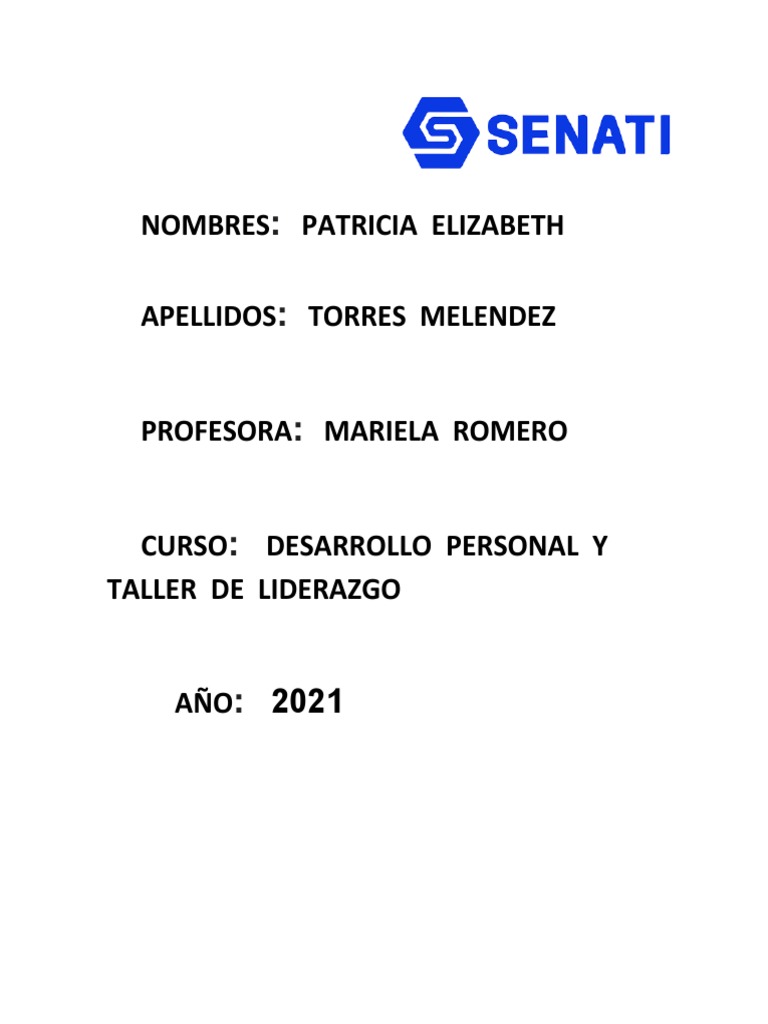 SENATI

NOMBRES: PATRICIA ELIZABETH

APELLIDOS: TORRES MELENDEZ

PROFESORA: MARIELA ROMERO

CURSO: DESARROLLO PERSONAL Y TALLER DE LIDERAZGO

AÑO: 2021